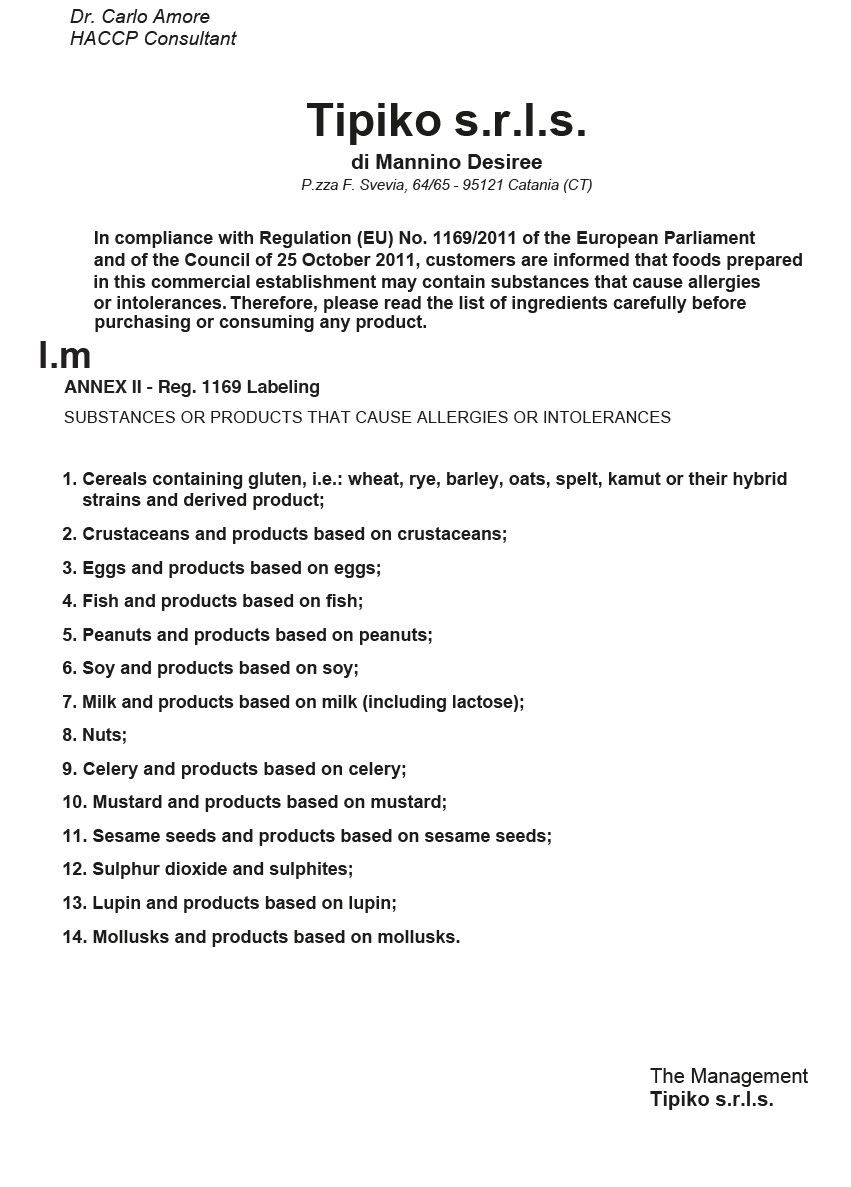 Dr. Carlo Amore
HACCP Consultant

Tipiko s.r.l.s.
di Mannino Desiree
P.zza F. Svevia, 64/65 - 95121 Catania (CT)

In compliance with Regulation (EU) No. 1169/2011 of the European Parliament and of the Council of 25 October 2011, customers are informed that foods prepared in this commercial establishment may contain substances that cause allergies or intolerances. Therefore, please read the list of ingredients carefully before purchasing or consuming any product.

I.m
ANNEX II - Reg. 1169 Labeling
SUBSTANCES OR PRODUCTS THAT CAUSE ALLERGIES OR INTOLERANCES

1. Cereals containing gluten, i.e.: wheat, rye, barley, oats, spelt, kamut or their hybrid strains and derived product;
2. Crustaceans and products based on crustaceans;
3. Eggs and products based on eggs;
4. Fish and products based on fish;
5. Peanuts and products based on peanuts;
6. Soy and products based on soy;
7. Milk and products based on milk (including lactose);
8. Nuts;
9. Celery and products based on celery;
10. Mustard and products based on mustard;
11. Sesame seeds and products based on sesame seeds;
12. Sulphur dioxide and sulphites;
13. Lupin and products based on lupin;
14. Mollusks and products based on mollusks.

The Management
Tipiko s.r.l.s.